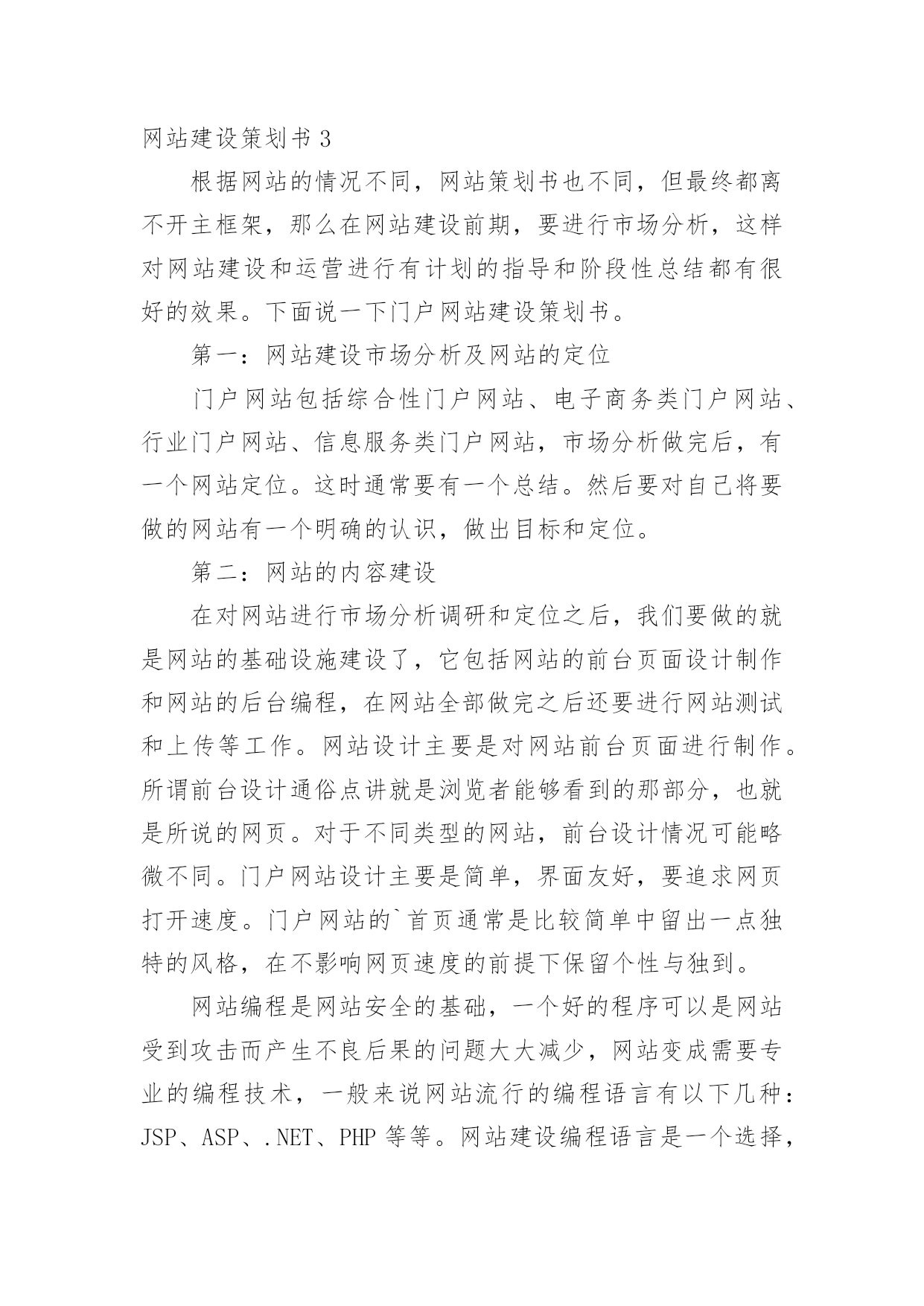 网站建设策划书 3

根据网站的情况不同，网站策划书也不同，但最终都离不开主框架，那么在网站建设前期，要进行市场分析，这样对网站建设和运营进行有计划的指导和阶段性总结都有很好的效果。下面说一下门户网站建设策划书。

第一：网站建设市场分析及网站的定位

门户网站包括综合性门户网站、电子商务类门户网站、行业门户网站、信息服务类门户网站，市场分析做完后，有一个网站定位。这时通常要有一个总结。然后要对自己将要做的网站有一个明确的认识，做出目标和定位。

第二：网站的内容建设

在对网站进行市场分析调研和定位之后，我们要做的就是网站的基础设施建设了，它包括网站的前台页面设计制作和网站的后台编程，在网站全部做完之后还要进行网站测试和上传等工作。网站设计主要是对网站前台页面进行制作。所谓前台设计通俗点讲就是浏览者能够看到的那部分，也就是所说的网页。对于不同类型的网站，前台设计情况可能略微不同。门户网站设计主要是简单，界面友好，要追求网页打开速度。门户网站的`首页通常是比较简单中留出一点独特的风格，在不影响网页速度的前提下保留个性与独到。

网站编程是网站安全的基础，一个好的程序可以是网站受到攻击而产生不良后果的问题大大减少，网站变成需要专业的编程技术，一般来说网站流行的编程语言有以下几种：JSP、ASP、.NET、PHP 等等。网站建设编程语言是一个选择，